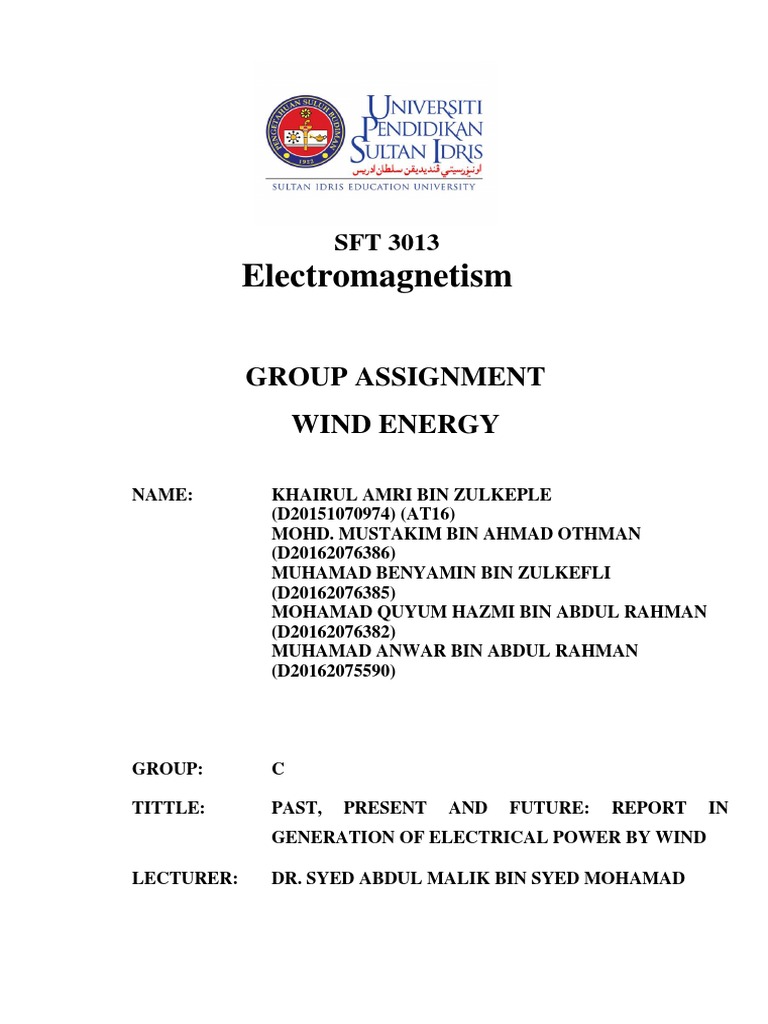 PENGETAHUAN SULUH BUDIMAN
1922

UNIVERSITI PENDIDIKAN SULTAN IDRIS
اونيۏرسيتي ڤنديديقن سلطان ادريس
SULTAN IDRIS EDUCATION UNIVERSITY

SFT 3013
Electromagnetism

GROUP ASSIGNMENT
WIND ENERGY

NAME: KHAIRUL AMRI BIN ZULKEPLE (D20151070974) (AT16)
MOHD. MUSTAKIM BIN AHMAD OTHMAN (D20162076386)
MUHAMAD BENYAMIN BIN ZULKEFLI (D20162076385)
MOHAMAD QUYUM HAZMI BIN ABDUL RAHMAN (D20162076382)
MUHAMAD ANWAR BIN ABDUL RAHMAN (D20162075590)

GROUP: C

TITTLE: PAST, PRESENT AND FUTURE: REPORT IN GENERATION OF ELECTRICAL POWER BY WIND

LECTURER: DR. SYED ABDUL MALIK BIN SYED MOHAMAD